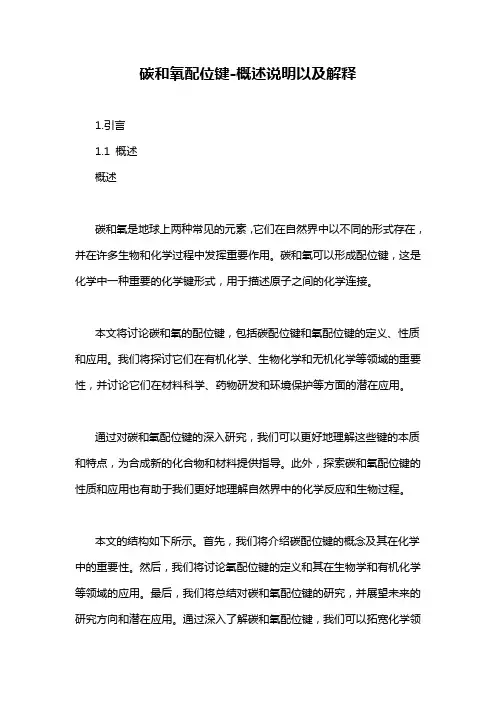 碳和氧配位键-概述说明以及解释

1.引言

1.1 概述

概述

碳和氧是地球上两种常见的元素，它们在自然界中以不同的形式存在，并在许多生物和化学过程中发挥重要作用。碳和氧可以形成配位键，这是化学中一种重要的化学键形式，用于描述原子之间的化学连接。

本文将讨论碳和氧的配位键，包括碳配位键和氧配位键的定义、性质和应用。我们将探讨它们在有机化学、生物化学和无机化学等领域的重要性，并讨论它们在材料科学、药物研发和环境保护等方面的潜在应用。

通过对碳和氧配位键的深入研究，我们可以更好地理解这些键的本质和特点，为合成新的化合物和材料提供指导。此外，探索碳和氧配位键的性质和应用也有助于我们更好地理解自然界中的化学反应和生物过程。

本文的结构如下所示。首先，我们将介绍碳配位键的概念及其在化学中的重要性。然后，我们将讨论氧配位键的定义和其在生物学和有机化学等领域的应用。最后，我们将总结对碳和氧配位键的研究，并展望未来的研究方向和潜在应用。通过深入了解碳和氧配位键，我们可以拓宽化学领